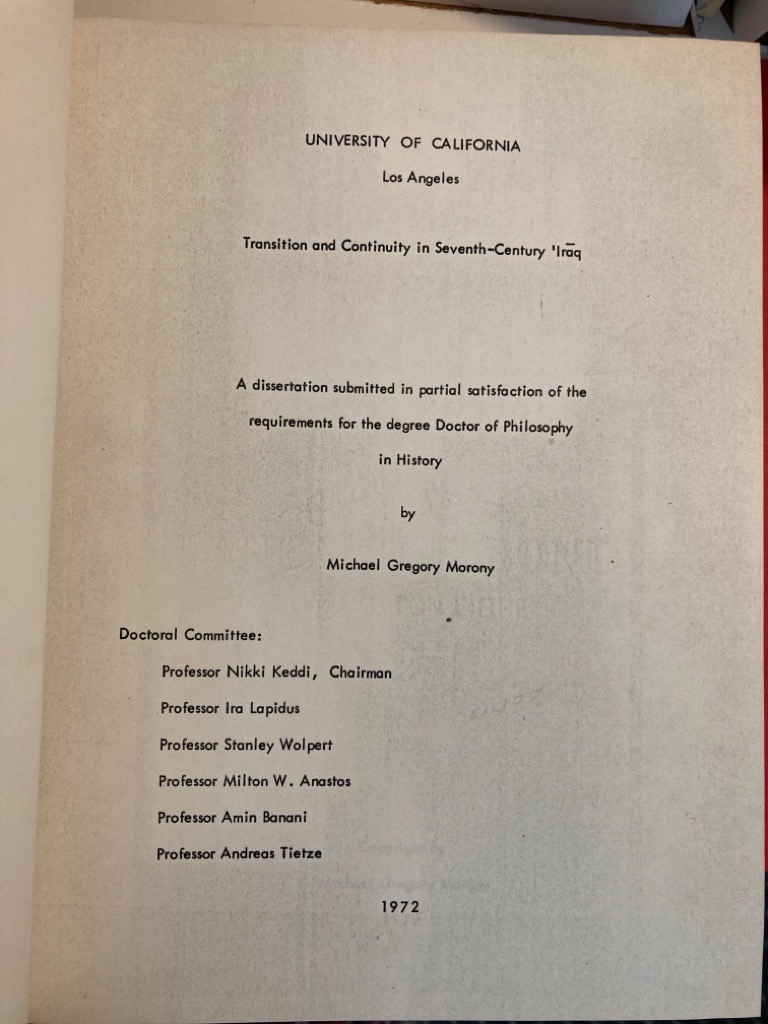 UNIVERSITY OF CALIFORNIA

Los Angeles

Transition and Continuity in Seventh-Century 'Irāq

A dissertation submitted in partial satisfaction of the requirements for the degree Doctor of Philosophy in History

by

Michael Gregory Morony

Doctoral Committee:

Professor Nikki Keddi, Chairman

Professor Ira Lapidus

Professor Stanley Wolpert

Professor Milton W. Anastos

Professor Amin Banani

Professor Andreas Tietze

1972